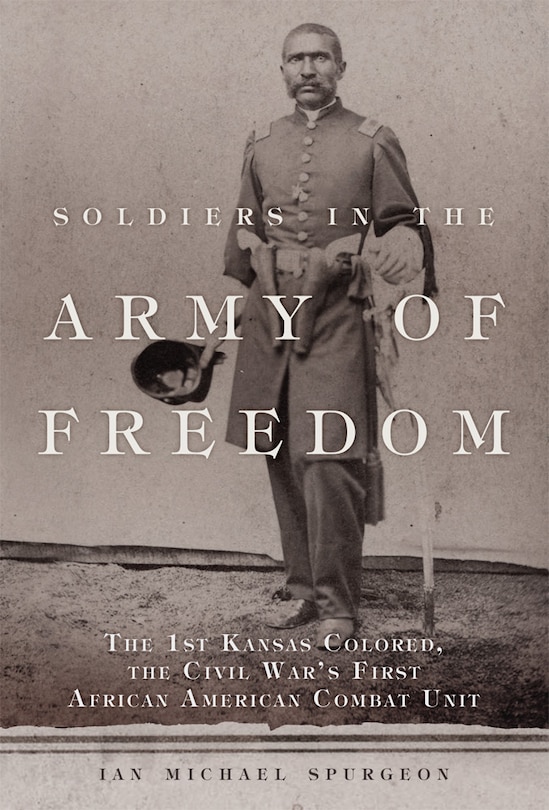 SOLDIERS IN THE

ARMY OF FREEDOM

THE 1ST KANSAS COLORED, THE CIVIL WAR'S FIRST AFRICAN AMERICAN COMBAT UNIT

IAN MICHAEL SPURGEON